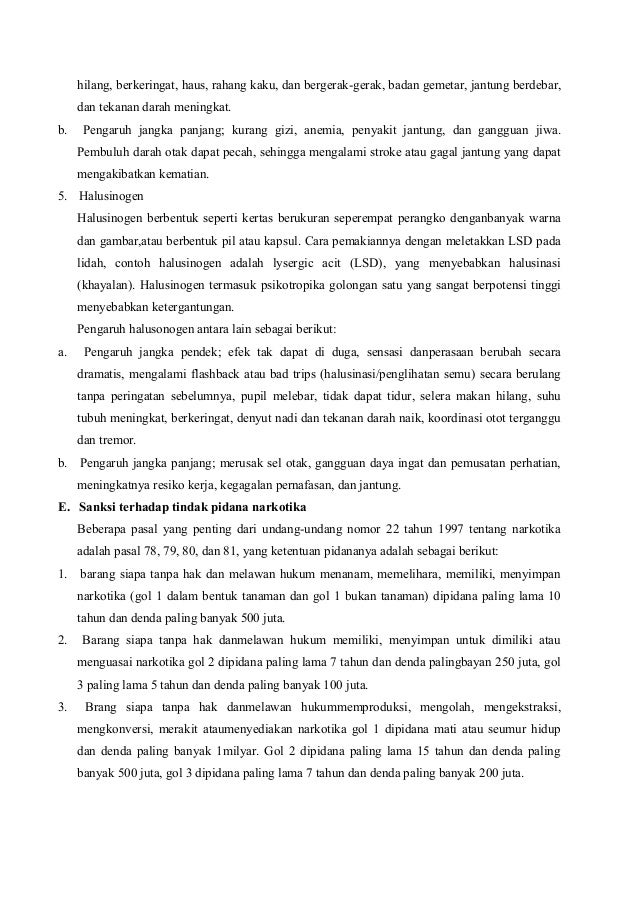 hilang, berkeringat, haus, rahang kaku, dan bergerak-gerak, badan gemetar, jantung berdebar, dan tekanan darah meningkat.

b. Pengaruh jangka panjang; kurang gizi, anemia, penyakit jantung, dan gangguan jiwa. Pembuluh darah otak dapat pecah, sehingga mengalami stroke atau gagal jantung yang dapat mengakibatkan kematian.

5. Halusinogen

Halusinogen berbentuk seperti kertas berukuran seperempat perangko denganbanyak warna dan gambar,atau berbentuk pil atau kapsul. Cara pemakiannya dengan meletakkan LSD pada lidah, contoh halusinogen adalah lysergic acit (LSD), yang menyebabkan halusinasi (khayalan). Halusinogen termasuk psikotropika golongan satu yang sangat berpotensi tinggi menyebabkan ketergantungan.

Pengaruh halusonogen antara lain sebagai berikut:

a. Pengaruh jangka pendek; efek tak dapat di duga, sensasi danperasaan berubah secara dramatis, mengalami flashback atau bad trips (halusinasi/penglihatan semu) secara berulang tanpa peringatan sebelumnya, pupil melebar, tidak dapat tidur, selera makan hilang, suhu tubuh meningkat, berkeringat, denyut nadi dan tekanan darah naik, koordinasi otot terganggu dan tremor.

b. Pengaruh jangka panjang; merusak sel otak, gangguan daya ingat dan pemusatan perhatian, meningkatnya resiko kerja, kegagalan pernafasan, dan jantung.

E. Sanksi terhadap tindak pidana narkotika

Beberapa pasal yang penting dari undang-undang nomor 22 tahun 1997 tentang narkotika adalah pasal 78, 79, 80, dan 81, yang ketentuan pidananya adalah sebagai berikut:

1. barang siapa tanpa hak dan melawan hukum menanam, memelihara, memiliki, menyimpan narkotika (gol 1 dalam bentuk tanaman dan gol 1 bukan tanaman) dipidana paling lama 10 tahun dan denda paling banyak 500 juta.

2. Barang siapa tanpa hak danmelawan hukum memiliki, menyimpan untuk dimiliki atau menguasai narkotika gol 2 dipidana paling lama 7 tahun dan denda palingbayan 250 juta, gol 3 paling lama 5 tahun dan denda paling banyak 100 juta.

3. Brang siapa tanpa hak danmelawan hukummemproduksi, mengolah, mengekstraksi, mengkonversi, merakit ataumenyediakan narkotika gol 1 dipidana mati atau seumur hidup dan denda paling banyak 1milyar. Gol 2 dipidana paling lama 15 tahun dan denda paling banyak 500 juta, gol 3 dipidana paling lama 7 tahun dan denda paling banyak 200 juta.